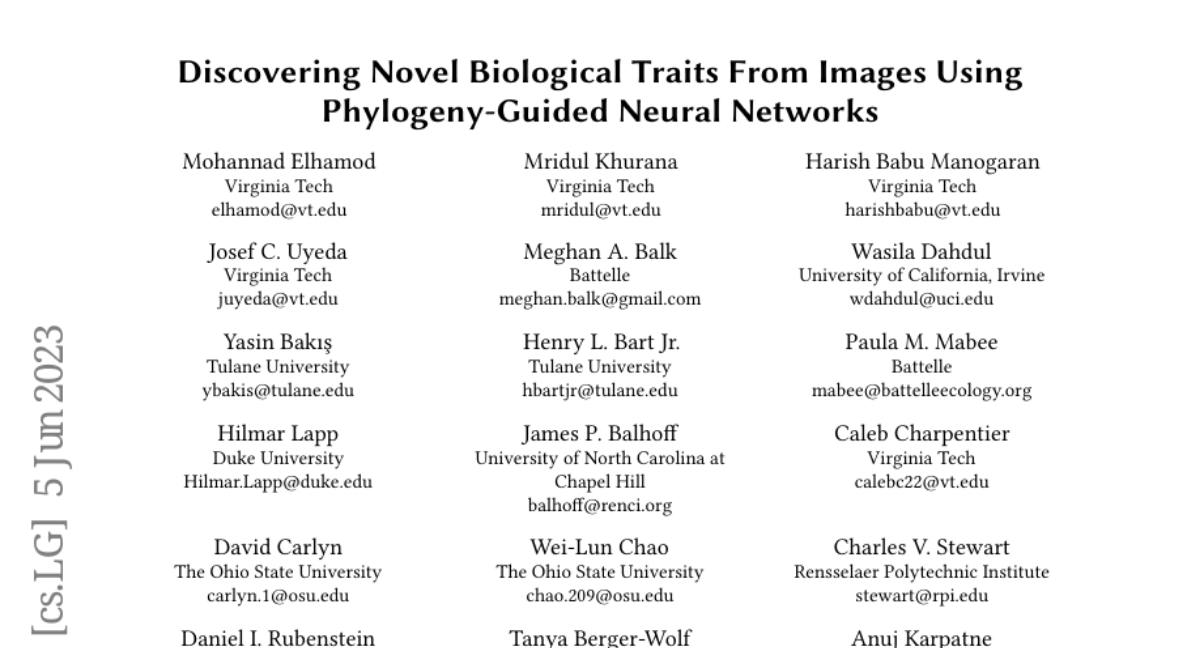 Discovering Novel Biological Traits From Images Using Phylogeny-Guided Neural Networks

Mohannad Elhamod
Virginia Tech
elhamod@vt.edu

Mridul Khurana
Virginia Tech
mridul@vt.edu

Harish Babu Manogaran
Virginia Tech
harishbabu@vt.edu

Josef C. Uyeda
Virginia Tech
juyeda@vt.edu

Meghan A. Balk
Battelle
meghan.balk@gmail.com

Wasila Dahdul
University of California, Irvine
wdahdul@uci.edu

Yasin Bakış
Tulane University
ybakis@tulane.edu

Henry L. Bart Jr.
Tulane University
hbartjr@tulane.edu

Paula M. Mabee
Battelle
mabee@battelleecology.org

Hilmar Lapp
Duke University
Hilmar.Lapp@duke.edu

James P. Balhoff
University of North Carolina at Chapel Hill
balhoff@renci.org

Caleb Charpentier
Virginia Tech
calebc22@vt.edu

David Carlyn
The Ohio State University
carlyn.1@osu.edu

Wei-Lun Chao
The Ohio State University
chao.209@osu.edu

Charles V. Stewart
Rensselaer Polytechnic Institute
stewart@rpi.edu

Daniel I. Rubenstein

Tanya Berger-Wolf

Anuj Karpatne

[cs.LG] 5 Jun 2023